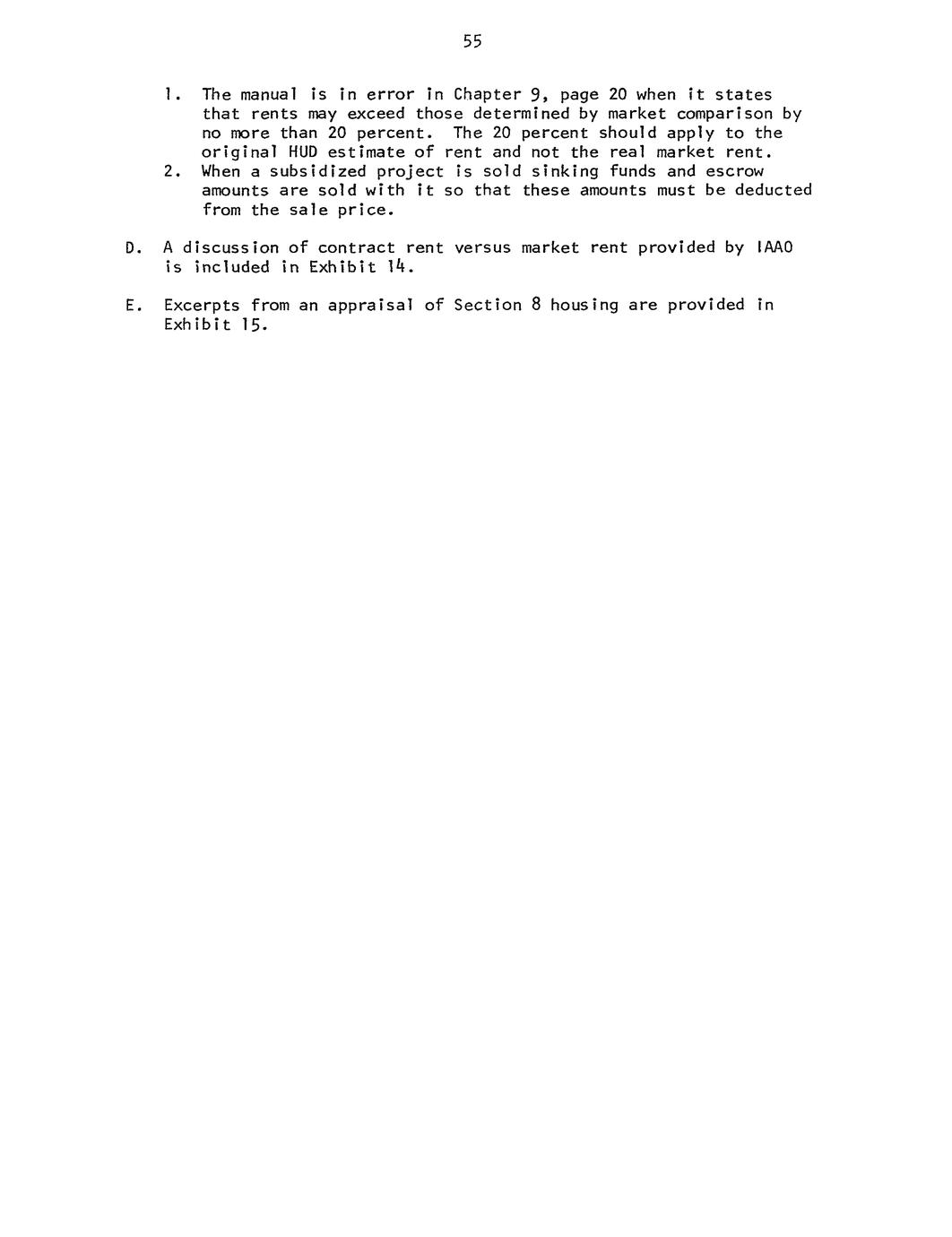 55

1. The manual is in error in Chapter 9, page 20 when it states that rents may exceed those determined by market comparison by no more than 20 percent. The 20 percent should apply to the original HUD estimate of rent and not the real market rent.
2. When a subsidized project is sold sinking funds and escrow amounts are sold with it so that these amounts must be deducted from the sale price.

D. A discussion of contract rent versus market rent provided by IAAO is included in Exhibit 14.

E. Excerpts from an appraisal of Section 8 housing are provided in Exhibit 15.